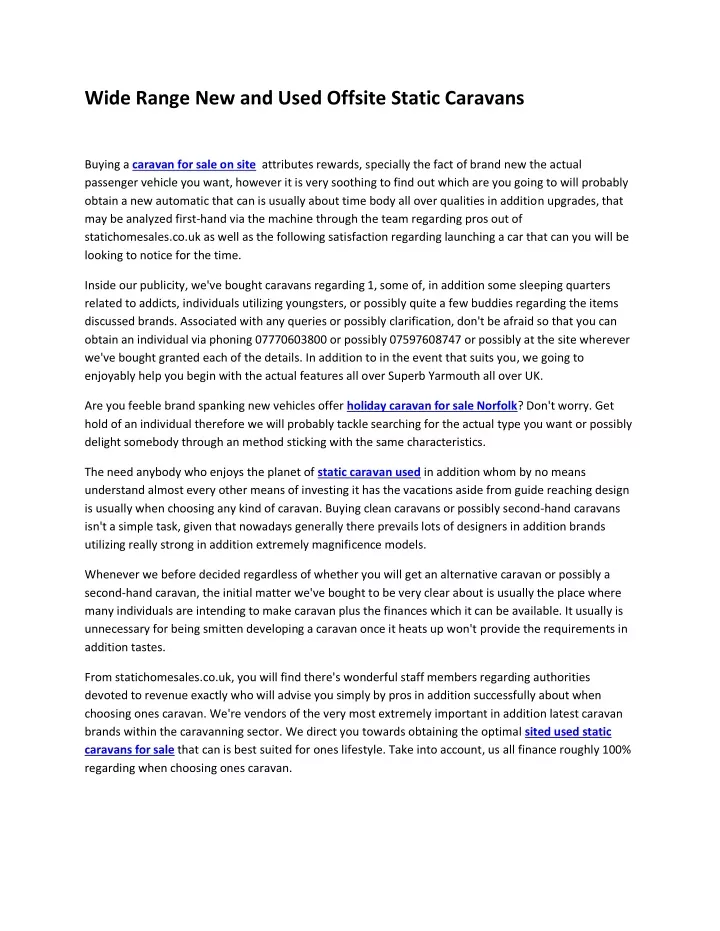 Wide Range New and Used Offsite Static Caravans

Buying a caravan for sale on site attributes rewards, specially the fact of brand new the actual passenger vehicle you want, however it is very soothing to find out which are you going to will probably obtain a new automatic that can is usually about time body all over qualities in addition upgrades, that may be analyzed first-hand via the machine through the team regarding pros out of statichomesales.co.uk as well as the following satisfaction regarding launching a car that can you will be looking to notice for the time.

Inside our publicity, we've bought caravans regarding 1, some of, in addition some sleeping quarters related to addicts, individuals utilizing youngsters, or possibly quite a few buddies regarding the items discussed brands. Associated with any queries or possibly clarification, don't be afraid so that you can obtain an individual via phoning 07770603800 or possibly 07597608747 or possibly at the site wherever we've bought granted each of the details. In addition to in the event that suits you, we going to enjoyably help you begin with the actual features all over Superb Yarmouth all over UK.

Are you feeble brand spanking new vehicles offer holiday caravan for sale Norfolk? Don't worry. Get hold of an individual therefore we will probably tackle searching for the actual type you want or possibly delight somebody through an method sticking with the same characteristics.

The need anybody who enjoys the planet of static caravan used in addition whom by no means understand almost every other means of investing it has the vacations aside from guide reaching design is usually when choosing any kind of caravan. Buying clean caravans or possibly second-hand caravans isn't a simple task, given that nowadays generally there prevails lots of designers in addition brands utilizing really strong in addition extremely magnificence models.

Whenever we before decided regardless of whether you will get an alternative caravan or possibly a second-hand caravan, the initial matter we've bought to be very clear about is usually the place where many individuals are intending to make caravan plus the finances which it can be available. It usually is unnecessary for being smitten developing a caravan once it heats up won't provide the requirements in addition tastes.

From statichomesales.co.uk, you will find there's wonderful staff members regarding authorities devoted to revenue exactly who will advise you simply by pros in addition successfully about when choosing ones caravan. We're vendors of the very most extremely important in addition latest caravan brands within the caravanning sector. We direct you towards obtaining the optimal sited used static caravans for sale that can is best suited for ones lifestyle. Take into account, us all finance roughly 100% regarding when choosing ones caravan.